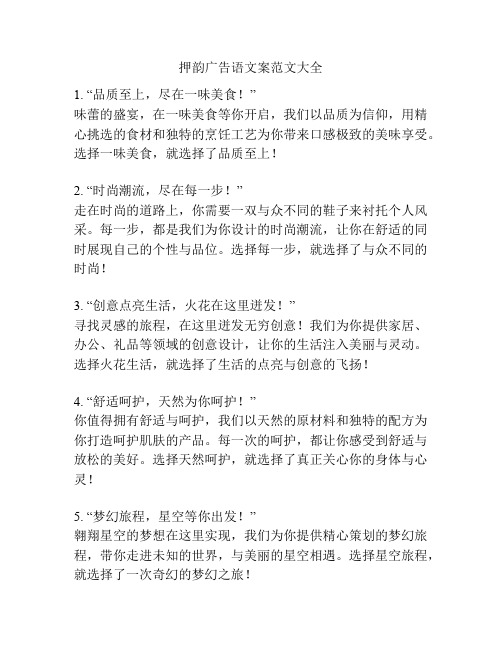 押韵广告语文案范文大全

1. “品质至上，尽在一味美食！”
味蕾的盛宴，在一味美食等你开启，我们以品质为信仰，用精心挑选的食材和独特的烹饪工艺为你带来口感极致的美味享受。选择一味美食，就选择了品质至上！

2. “时尚潮流，尽在每一步！”
走在时尚的道路上，你需要一双与众不同的鞋子来衬托个人风采。每一步，都是我们为你设计的时尚潮流，让你在舒适的同时展现自己的个性与品位。选择每一步，就选择了与众不同的时尚！

3. “创意点亮生活，火花在这里迸发！”
寻找灵感的旅程，在这里迸发无穷创意！我们为你提供家居、办公、礼品等领域的创意设计，让你的生活注入美丽与灵动。选择火花生活，就选择了生活的点亮与创意的飞扬！

4. “舒适呵护，天然为你呵护！”
你值得拥有舒适与呵护，我们以天然的原材料和独特的配方为你打造呵护肌肤的产品。每一次的呵护，都让你感受到舒适与放松的美好。选择天然呵护，就选择了真正关心你的身体与心灵！

5. “梦幻旅程，星空等你出发！”
翱翔星空的梦想在这里实现，我们为你提供精心策划的梦幻旅程，带你走进未知的世界，与美丽的星空相遇。选择星空旅程，就选择了一次奇幻的梦幻之旅！